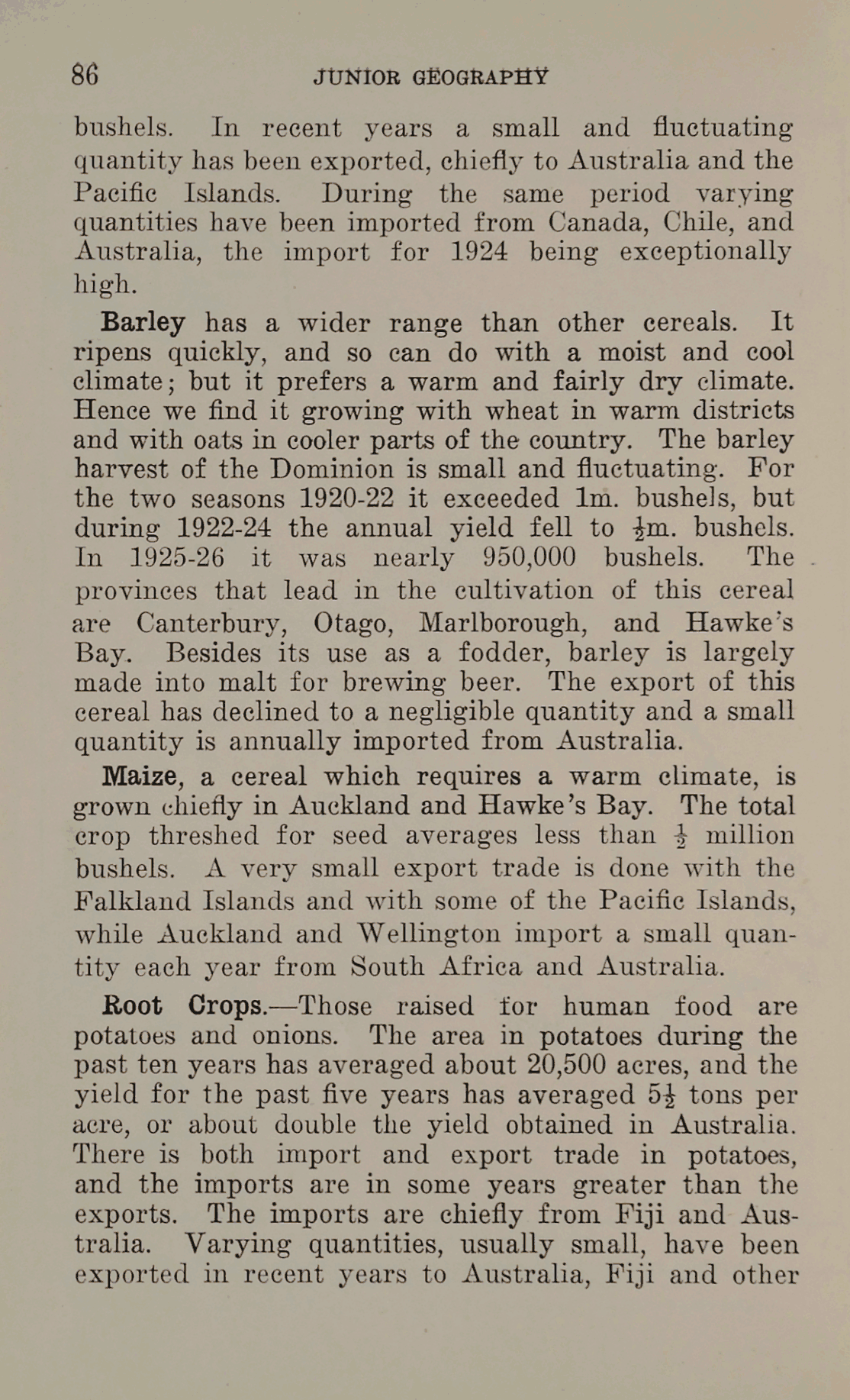 86 JUNIOR GEOGRAPHY

bushels. In recent years a small and fluctuating quantity has been exported, chiefly to Australia and the Pacific Islands. During the same period varying quantities have been imported from Canada, Chile, and Australia, the import for 1924 being exceptionally high.

Barley has a wider range than other cereals. It ripens quickly, and so can do with a moist and cool climate; but it prefers a warm and fairly dry climate. Hence we find it growing with wheat in warm districts and with oats in cooler parts of the country. The barley harvest of the Dominion is small and fluctuating. For the two seasons 1920-22 it exceeded 1m. bushels, but during 1922-24 the annual yield fell to $\frac{1}{2}$m. bushels. In 1925-26 it was nearly 950,000 bushels. The provinces that lead in the cultivation of this cereal are Canterbury, Otago, Marlborough, and Hawke's Bay. Besides its use as a fodder, barley is largely made into malt for brewing beer. The export of this cereal has declined to a negligible quantity and a small quantity is annually imported from Australia.

Maize, a cereal which requires a warm climate, is grown chiefly in Auckland and Hawke's Bay. The total crop threshed for seed averages less than $\frac{1}{2}$ million bushels. A very small export trade is done with the Falkland Islands and with some of the Pacific Islands, while Auckland and Wellington import a small quantity each year from South Africa and Australia.

Root Crops.—Those raised for human food are potatoes and onions. The area in potatoes during the past ten years has averaged about 20,500 acres, and the yield for the past five years has averaged $5\frac{1}{2}$ tons per acre, or about double the yield obtained in Australia. There is both import and export trade in potatoes, and the imports are in some years greater than the exports. The imports are chiefly from Fiji and Australia. Varying quantities, usually small, have been exported in recent years to Australia, Fiji and other